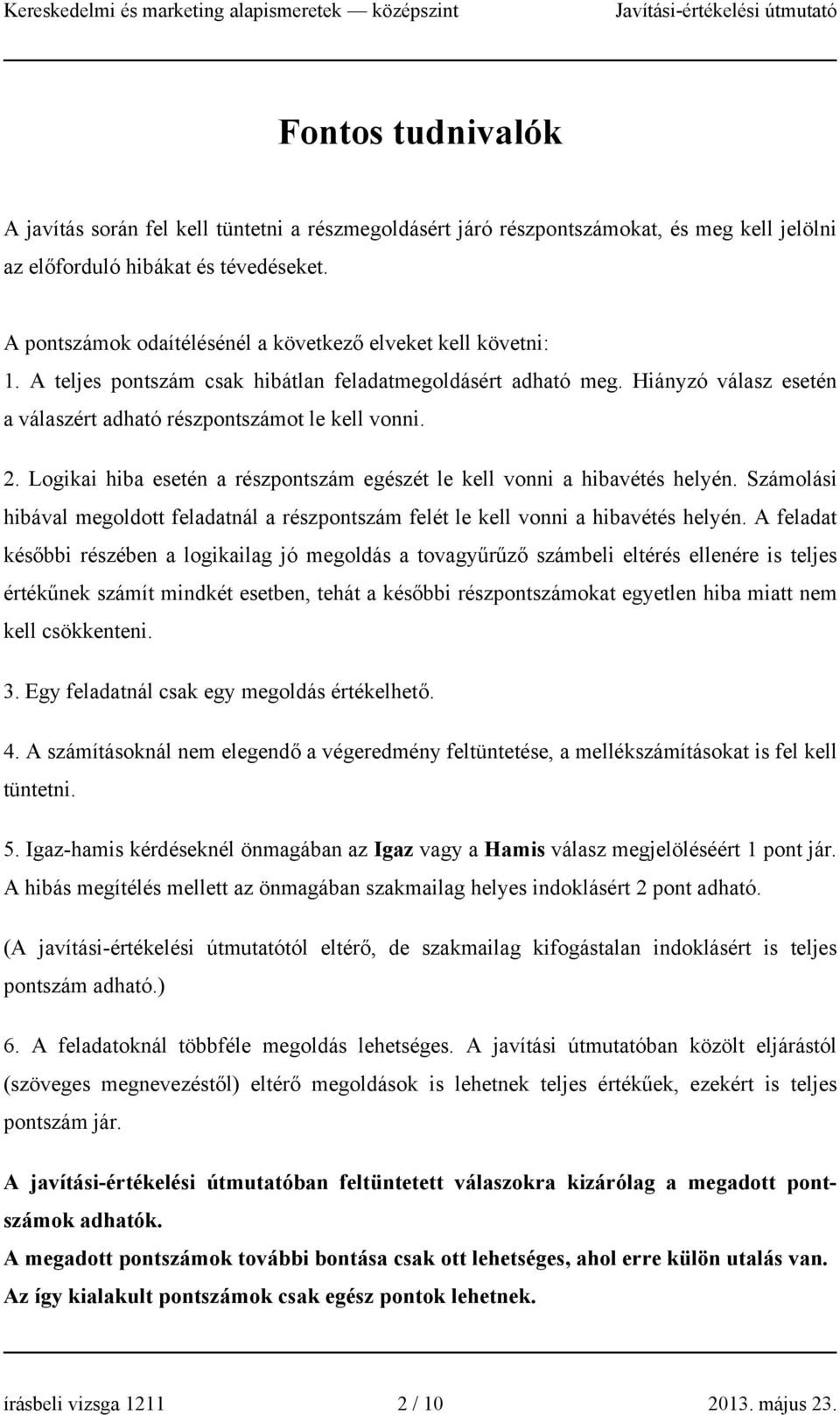 Kereskedelmi és marketing alapismeretek — középszint Javítási-értékelési útmutató

Fontos tudnivalók

A javítás során fel kell tüntetni a részmegoldásért járó részpontszámokat, és meg kell jelölni az előforduló hibákat és tévedéseket.

A pontszámok odaítélésénél a következő elveket kell követni:
1. A teljes pontszám csak hibátlan feladatmegoldásért adható meg. Hiányzó válasz esetén a válaszért adható részpontszámot le kell vonni.

2. Logikai hiba esetén a részpontszám egészét le kell vonni a hibavétés helyén. Számolási hibával megoldott feladatnál a részpontszám felét le kell vonni a hibavétés helyén. A feladat későbbi részében a logikailag jó megoldás a tovagyűrűző számbeli eltérés ellenére is teljes értékűnek számít mindkét esetben, tehát a későbbi részpontszámokat egyetlen hiba miatt nem kell csökkenteni.

3. Egy feladatnál csak egy megoldás értékelhető.

4. A számításoknál nem elegendő a végeredmény feltüntetése, a mellékszámításokat is fel kell tüntetni.

5. Igaz-hamis kérdéseknél önmagában az Igaz vagy a Hamis válasz megjelöléséért 1 pont jár. A hibás megítélés mellett az önmagában szakmailag helyes indoklásért 2 pont adható.

(A javítási-értékelési útmutatótól eltérő, de szakmailag kifogástalan indoklásért is teljes pontszám adható.)

6. A feladatoknál többféle megoldás lehetséges. A javítási útmutatóban közölt eljárástól (szöveges megnevezéstől) eltérő megoldások is lehetnek teljes értékűek, ezekért is teljes pontszám jár.

A javítási-értékelési útmutatóban feltüntetett válaszokra kizárólag a megadott pontszámok adhatók.
A megadott pontszámok további bontása csak ott lehetséges, ahol erre külön utalás van.
Az így kialakult pontszámok csak egész pontok lehetnek.

írásbeli vizsga 1211 2 / 10 2013. május 23.